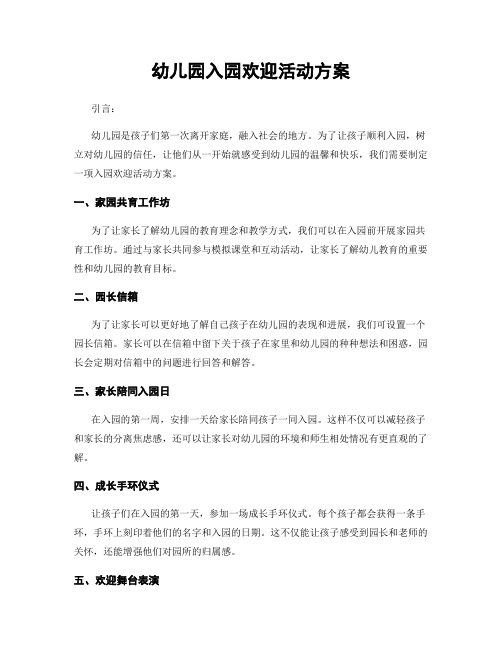 幼儿园入园欢迎活动方案

引言:

幼儿园是孩子们第一次离开家庭，融入社会的地方。为了让孩子顺利入园，树立对幼儿园的信任，让他们从一开始就感受到幼儿园的温馨和快乐，我们需要制定一项入园欢迎活动方案。

一、家园共育工作坊

为了让家长了解幼儿园的教育理念和教学方式，我们可以在入园前开展家园共育工作坊。通过与家长共同参与模拟课堂和互动活动，让家长了解幼儿教育的重要性和幼儿园的教育目标。

二、园长信箱

为了让家长可以更好地了解自己孩子在幼儿园的表现和进展，我们可设置一个园长信箱。家长可以在信箱中留下关于孩子在家里和幼儿园的种种想法和困惑，园长会定期对信箱中的问题进行回答和解答。

三、家长陪同入园日

在入园的第一周，安排一天给家长陪同孩子一同入园。这样不仅可以减轻孩子和家长的分离焦虑感，还可以让家长对幼儿园的环境和师生相处情况有更直观的了解。

四、成长手环仪式

让孩子们在入园的第一天，参加一场成长手环仪式。每个孩子都会获得一条手环，手环上刻印着他们的名字和入园的日期。这不仅能让孩子感受到园长和老师的关怀，还能增强他们对园所的归属感。

五、欢迎舞台表演